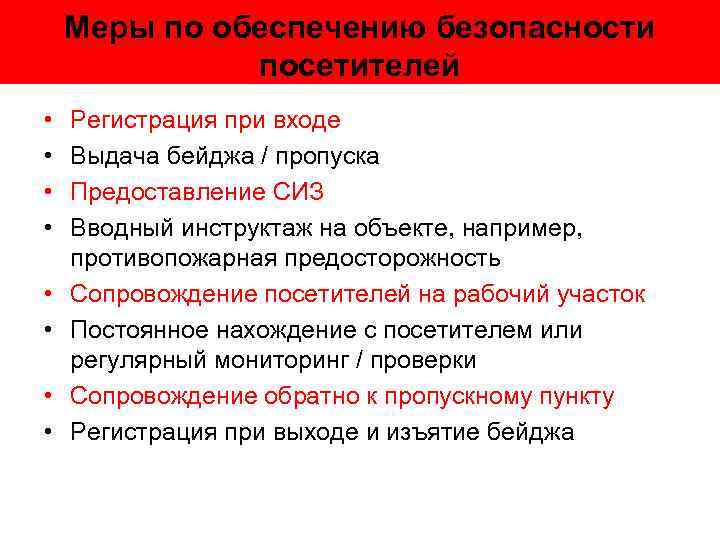 Меры по обеспечению безопасности посетителей

• Регистрация при входе
• Выдача бейджа / пропуска
• Предоставление СИЗ
• Вводный инструктаж на объекте, например, противопожарная предосторожность
• Сопровождение посетителей на рабочий участок
• Постоянное нахождение с посетителем или регулярный мониторинг / проверки
• Сопровождение обратно к пропускному пункту
• Регистрация при выходе и изъятие бейджа